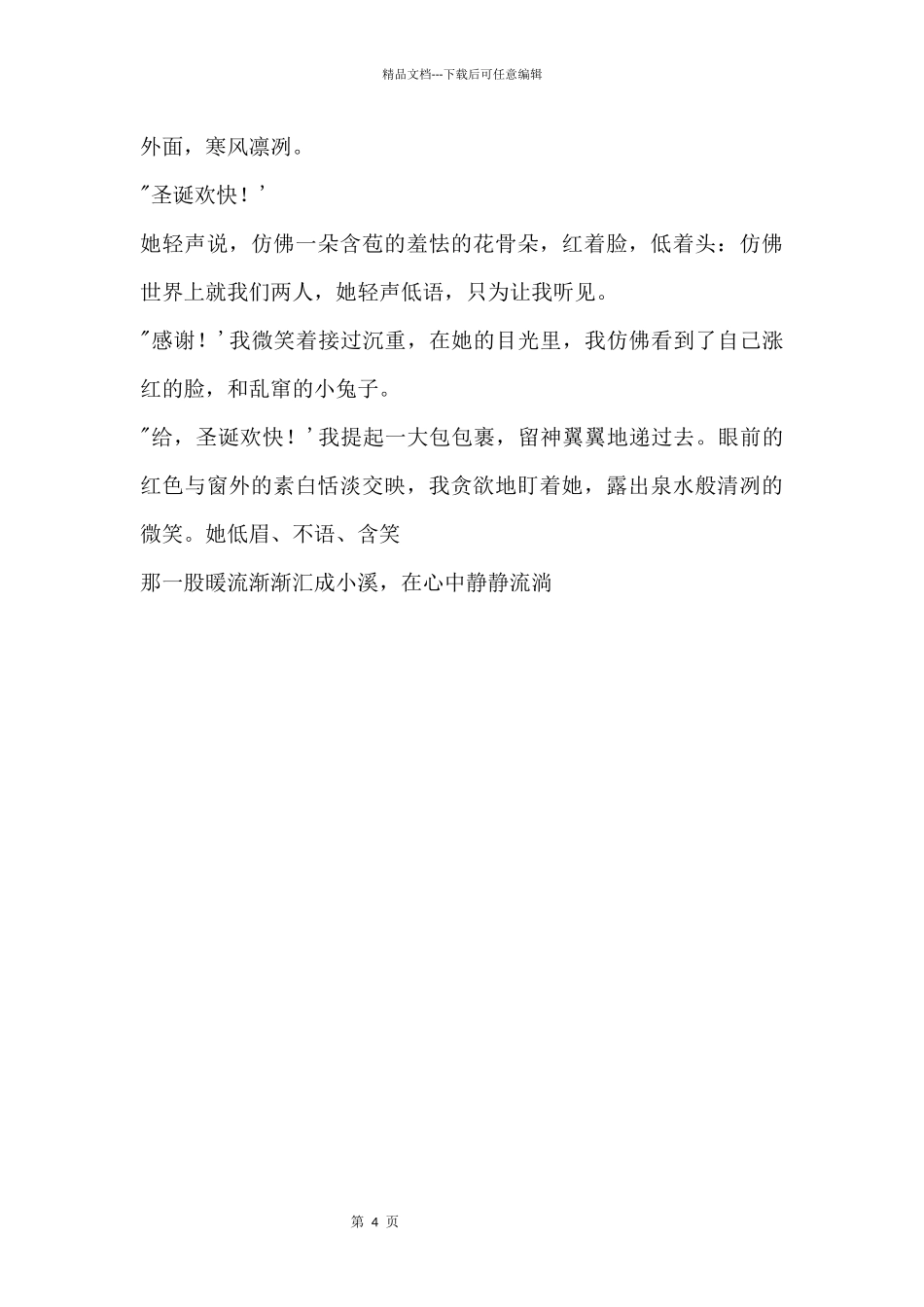 精品文档---下载后可任意编辑

外面，寒风凛冽。

"圣诞欢快！'

她轻声说，仿佛一朵含苞的羞怯的花骨朵，红着脸，低着头：仿佛世界上就我们两人，她轻声低语，只为让我听见。

"感谢！'我微笑着接过沉重，在她的目光里，我仿佛看到了自己涨红的脸，和乱窜的小兔子。

"给，圣诞欢快！'我提起一大包包裹，留神翼翼地递过去。眼前的红色与窗外的素白恬淡交映，我贪欲地盯着她，露出泉水般清冽的微笑。她低眉、不语、含笑

那一股暖流渐渐汇成小溪，在心中静静流淌

第 4 页